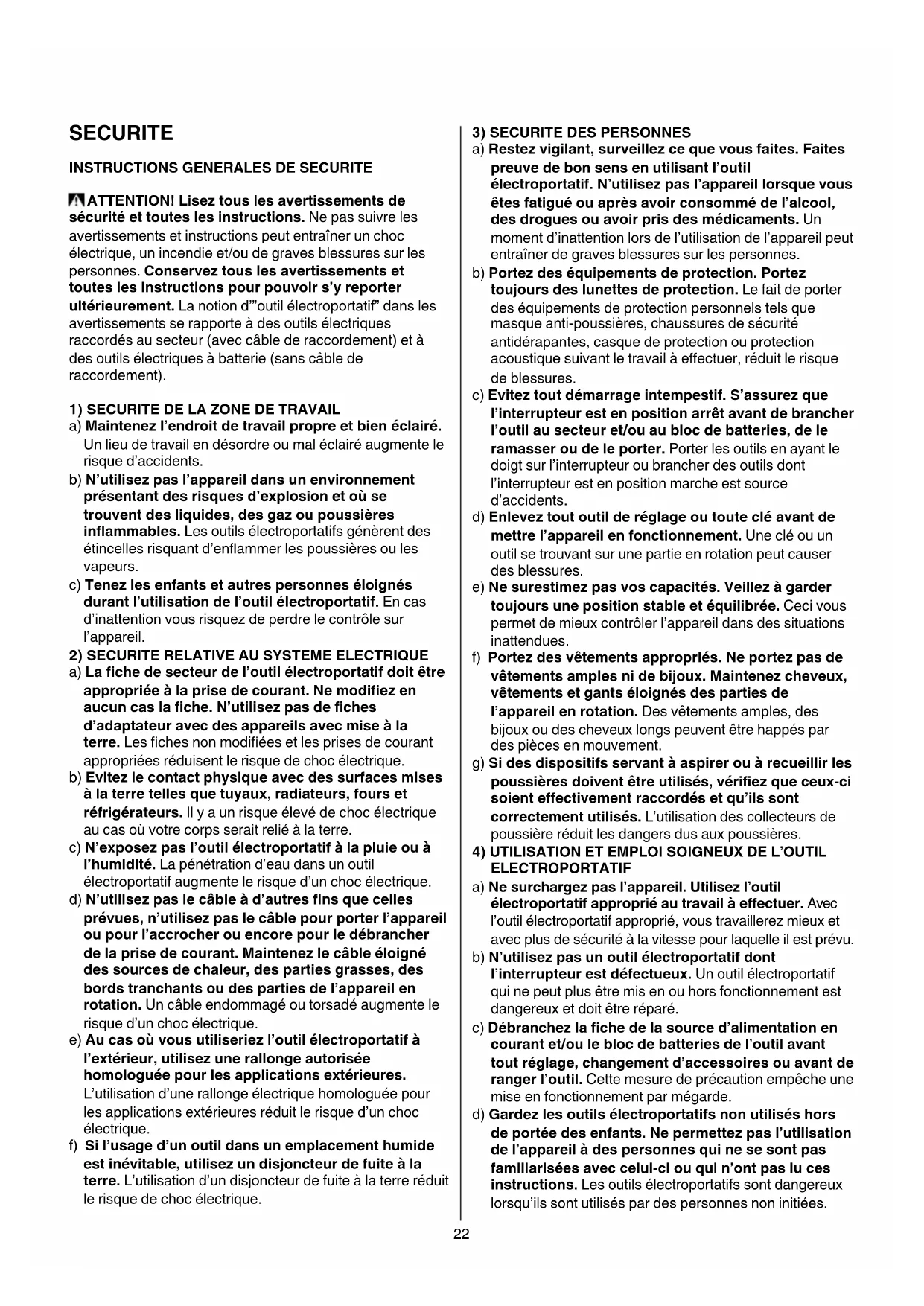 SECURITE

INSTRUCTIONS GENERALES DE SECURITE

ATTENTION! Lisez tous les avertissements de sécurité et toutes les instructions. Ne pas suivre les avertissements et instructions peut entraîner un choc électrique, un incendie et/ou de graves blessures sur les personnes. Conservez tous les avertissements et toutes les instructions pour pouvoir s'y reporter ultérieurement. La notion d'"outil électroportatif" dans les avertissements se rapporte à des outils électriques raccordés au secteur (avec câble de raccordement) et à des outils électriques à batterie (sans câble de raccordement).

1) SECURITE DE LA ZONE DE TRAVAIL
a) Maintenez l'endroit de travail propre et bien éclairé. Un lieu de travail en désordre ou mal éclairé augmente le risque d'accidents.
b) N'utilisez pas l'appareil dans un environnement présentant des risques d'explosion et où se trouvent des liquides, des gaz ou poussières inflammables. Les outils électroportatifs génèrent des étincelles risquant d'enflammer les poussières ou les vapeurs.
c) Tenez les enfants et autres personnes éloignés durant l'utilisation de l'outil électroportatif. En cas d'inattention vous risquez de perdre le contrôle sur l'appareil.
2) SECURITE RELATIVE AU SYSTEME ELECTRIQUE
a) La fiche de secteur de l'outil électroportatif doit être appropriée à la prise de courant. Ne modifiez en aucun cas la fiche. N'utilisez pas de fiches d'adaptateur avec des appareils avec mise à la terre. Les fiches non modifiées et les prises de courant appropriées réduisent le risque de choc électrique.
b) Evitez le contact physique avec des surfaces mises à la terre telles que tuyaux, radiateurs, fours et réfrigérateurs. Il y a un risque élevé de choc électrique au cas où votre corps serait relié à la terre.
c) N'exposez pas l'outil électroportatif à la pluie ou à l'humidité. La pénétration d'eau dans un outil électroportatif augmente le risque d'un choc électrique.
d) N'utilisez pas le câble à d'autres fins que celles prévues, n'utilisez pas le câble pour porter l'appareil ou pour l'accrocher ou encore pour le débrancher de la prise de courant. Maintenez le câble éloigné des sources de chaleur, des parties grasses, des bords tranchants ou des parties de l'appareil en rotation. Un câble endommagé ou torsadé augmente le risque d'un choc électrique.
e) Au cas où vous utiliseriez l'outil électroportatif à l'extérieur, utilisez une rallonge autorisée homologuée pour les applications extérieures. L'utilisation d'une rallonge électrique homologuée pour les applications extérieures réduit le risque d'un choc électrique.
f) Si l'usage d'un outil dans un emplacement humide est inévitable, utilisez un disjoncteur de fuite à la terre. L'utilisation d'un disjoncteur de fuite à la terre réduit le risque de choc électrique.

3) SECURITE DES PERSONNES
a) Restez vigilant, surveillez ce que vous faites. Faites preuve de bon sens en utilisant l'outil électroportatif. N'utilisez pas l'appareil lorsque vous êtes fatigué ou après avoir consommé de l'alcool, des drogues ou avoir pris des médicaments. Un moment d'inattention lors de l'utilisation de l'appareil peut entraîner de graves blessures sur les personnes.
b) Portez des équipements de protection. Portez toujours des lunettes de protection. Le fait de porter des équipements de protection personnels tels que masque anti-poussières, chaussures de sécurité antidérapantes, casque de protection ou protection acoustique suivant le travail à effectuer, réduit le risque de blessures.
c) Evitez tout démarrage intempestif. S'assurez que l'interrupteur est en position arrêt avant de brancher l'outil au secteur et/ou au bloc de batteries, de le ramasser ou de le porter. Porter les outils en ayant le doigt sur l'interrupteur ou brancher des outils dont l'interrupteur est en position marche est source d'accidents.
d) Enlevez tout outil de réglage ou toute clé avant de mettre l'appareil en fonctionnement. Une clé ou un outil se trouvant sur une partie en rotation peut causer des blessures.
e) Ne surestimez pas vos capacités. Veillez à garder toujours une position stable et équilibrée. Ceci vous permet de mieux contrôler l'appareil dans des situations inattendues.
f) Portez des vêtements appropriés. Ne portez pas de vêtements amples ni de bijoux. Maintenez cheveux, vêtements et gants éloignés des parties de l'appareil en rotation. Des vêtements amples, des bijoux ou des cheveux longs peuvent être happés par des pièces en mouvement.
g) Si des dispositifs servant à aspirer ou à recueillir les poussières doivent être utilisés, vérifiez que ceux-ci soient effectivement raccordés et qu'ils sont correctement utilisés. L'utilisation des collecteurs de poussière réduit les dangers dus aux poussières.
4) UTILISATION ET EMPLOI SOIGNEUX DE L'OUTIL ELECTROPORTATIF
a) Ne surchargez pas l'appareil. Utilisez l'outil électroportatif approprié au travail à effectuer. Avec l'outil électroportatif approprié, vous travaillerez mieux et avec plus de sécurité à la vitesse pour laquelle il est prévu.
b) N'utilisez pas un outil électroportatif dont l'interrupteur est défectueux. Un outil électroportatif qui ne peut plus être mis en ou hors fonctionnement est dangereux et doit être réparé.
c) Débranchez la fiche de la source d'alimentation en courant et/ou le bloc de batteries de l'outil avant tout réglage, changement d'accessoires ou avant de ranger l'outil. Cette mesure de précaution empêche une mise en fonctionnement par mégarde.
d) Gardez les outils électroportatifs non utilisés hors de portée des enfants. Ne permettez pas l'utilisation de l'appareil à des personnes qui ne se sont pas familiarisées avec celui-ci ou qui n'ont pas lu ces instructions. Les outils électroportatifs sont dangereux lorsqu'ils sont utilisés par des personnes non initiées.

22